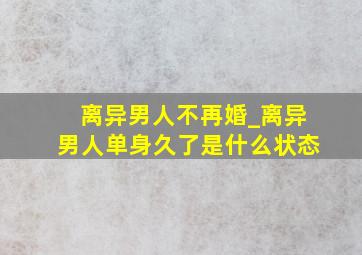 离异男人不再婚_离异男人单身久了是什么状态